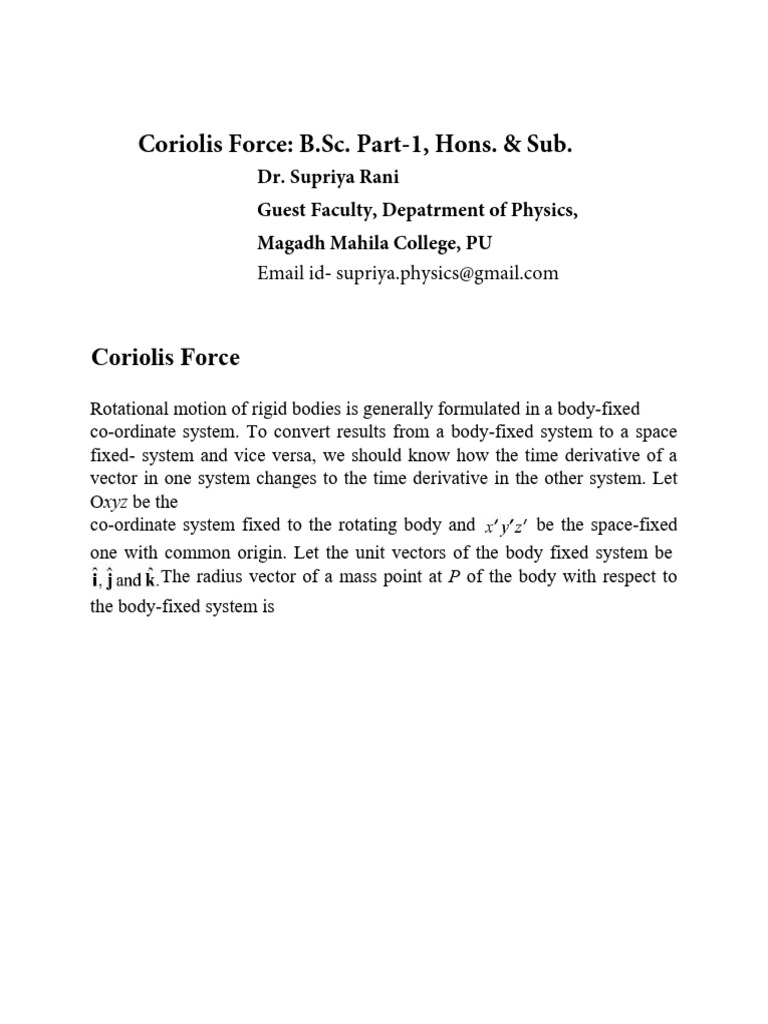 Coriolis Force: B.Sc. Part-1, Hons. & Sub.

Dr. Supriya Rani

Guest Faculty, Depatrment of Physics,

Magadh Mahila College, PU

Email id- supriya.physics@gmail.com

Coriolis Force

Rotational motion of rigid bodies is generally formulated in a body-fixed co-ordinate system. To convert results from a body-fixed system to a space fixed- system and vice versa, we should know how the time derivative of a vector in one system changes to the time derivative in the other system. Let O$xyz$ be the
co-ordinate system fixed to the rotating body and $x'y'z'$ be the space-fixed one with common origin. Let the unit vectors of the body fixed system be $\hat{\mathbf{i}}$, $\hat{\mathbf{j}}$ and $\hat{\mathbf{k}}$. The radius vector of a mass point at $P$ of the body with respect to the body-fixed system is